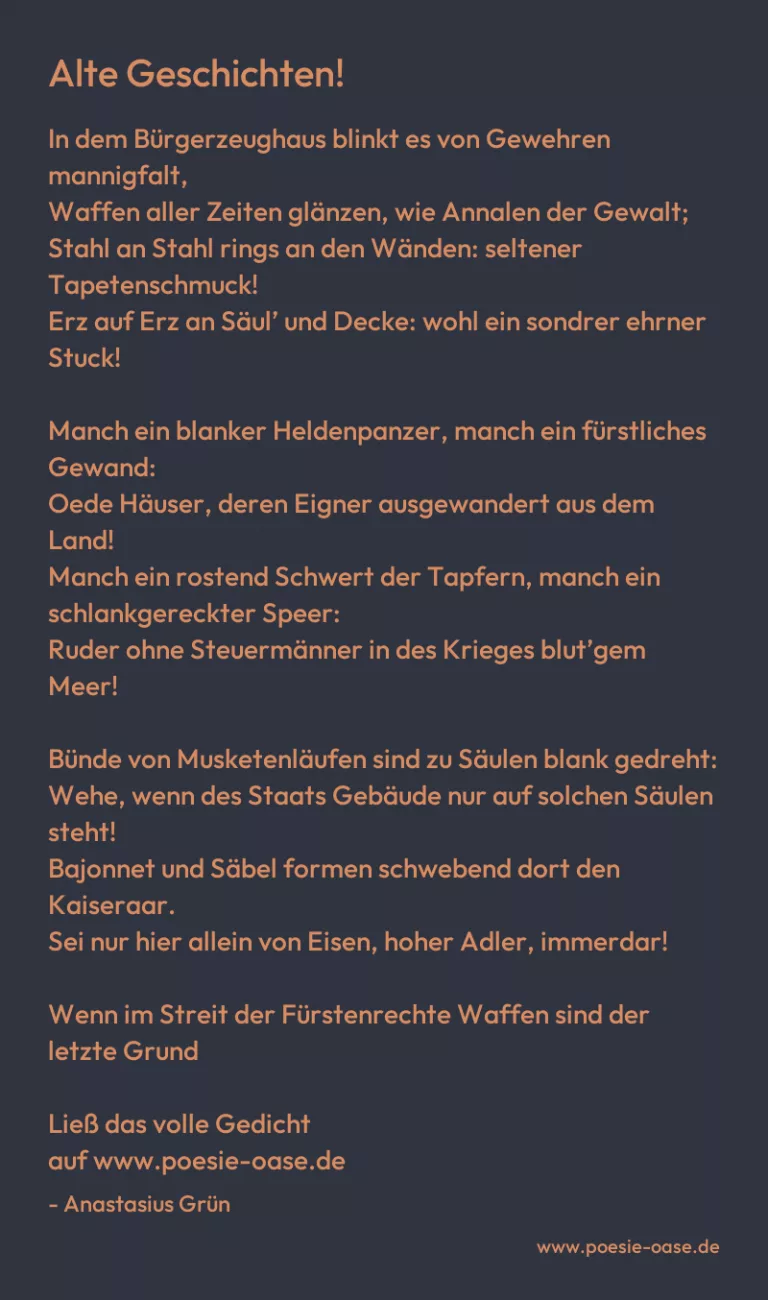 Alte Geschichten!

In dem Bürgerzeughaus blinkt es von Gewehren mannigfalt,
Waffen aller Zeiten glänzen, wie Annalen der Gewalt;
Stahl an Stahl rings an den Wänden: seltener Tapetenschmuck!
Erz auf Erz an Säul' und Decke: wohl ein sondrer ehrner Stuck!

Manch ein blanker Heldenpanzer, manch ein fürstliches Gewand:
Oede Häuser, deren Eigner ausgewandert aus dem Land!
Manch ein rostend Schwert der Tapfern, manch ein schlankgereckter Speer:
Ruder ohne Steuermänner in des Krieges blut'gem Meer!

Bünde von Musketenläufen sind zu Säulen blank gedreht:
Wehe, wenn des Staats Gebäude nur auf solchen Säulen steht!
Bajonnet und Säbel formen schwebend dort den Kaiseraar.
Sei nur hier allein von Eisen, hoher Adler, immerdar!

Wenn im Streit der Fürstenrechte Waffen sind der letzte Grund

Ließ das volle Gedicht
auf www.poesie-oase.de
- Anastasius Grün

www.poesie-oase.de